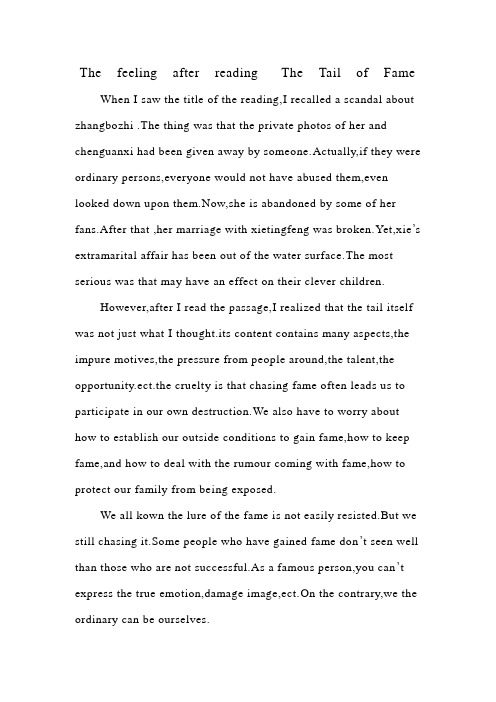 The feeling after reading The Tail of Fame

When I saw the title of the reading,I recalled a scandal about zhangbozhi .The thing was that the private photos of her and chenguanxi had been given away by someone.Actually,if they were ordinary persons,everyone would not have abused them,even looked down upon them.Now,she is abandoned by some of her fans.After that ,her marriage with xietingfeng was broken.Yet,xie's extramarital affair has been out of the water surface.The most serious was that may have an effect on their clever children.

However,after I read the passage,I realized that the tail itself was not just what I thought.its content contains many aspects,the impure motives,the pressure from people around,the talent,the opportunity.ect.the cruelty is that chasing fame often leads us to participate in our own destruction.We also have to worry about how to establish our outside conditions to gain fame,how to keep fame,and how to deal with the rumour coming with fame,how to protect our family from being exposed.

We all kown the lure of the fame is not easily resisted.But we still chasing it.Some people who have gained fame don't seen well than those who are not successful.As a famous person,you can't express the true emotion,damage image,ect.On the contrary,we the ordinary can be ourselves.